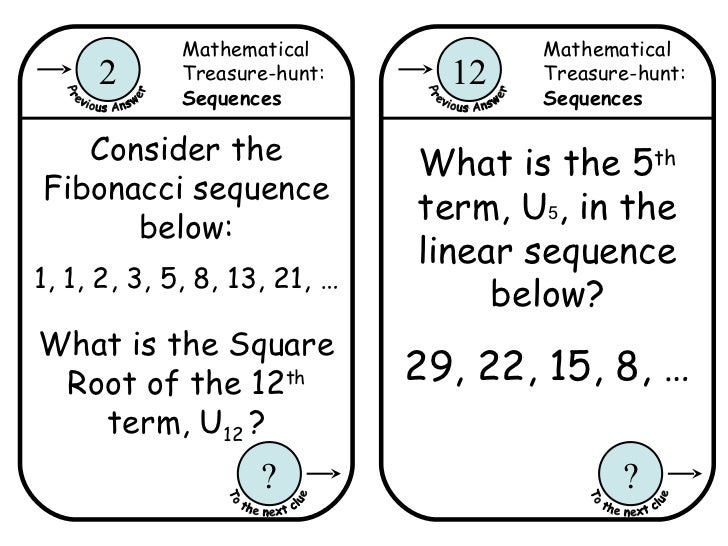 → 2
Previous Answer

Mathematical
Treasure-hunt:
Sequences

Consider the Fibonacci sequence below:

1, 1, 2, 3, 5, 8, 13, 21, …

What is the Square Root of the 12th term, $U_{12}$?

? →
To the next clue

→ 12
Previous Answer

Mathematical
Treasure-hunt:
Sequences

What is the 5th term, $U_5$, in the linear sequence below?

29, 22, 15, 8, …

? →
To the next clue